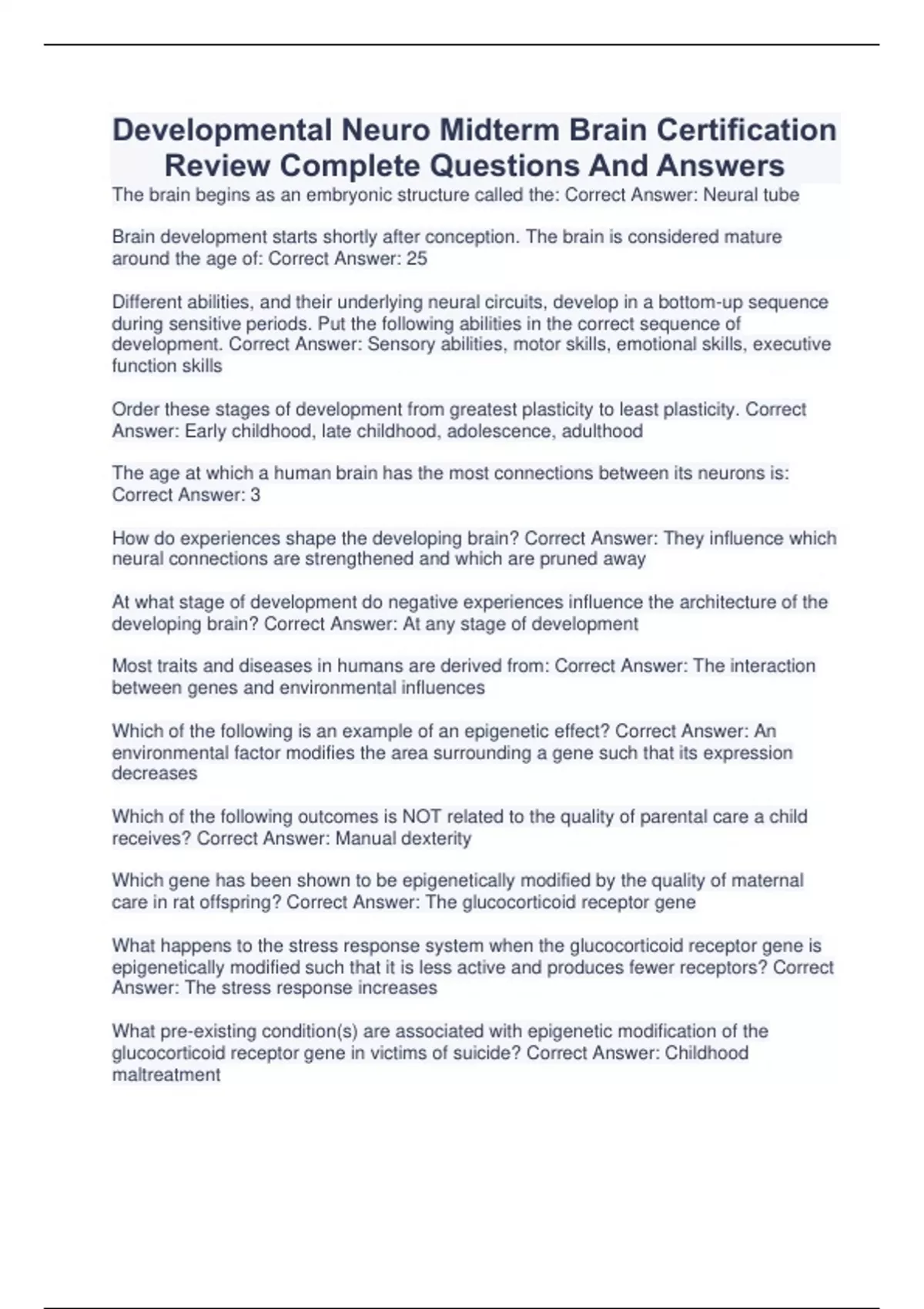 Developmental Neuro Midterm Brain Certification Review Complete Questions And Answers

The brain begins as an embryonic structure called the: Correct Answer: Neural tube

Brain development starts shortly after conception. The brain is considered mature around the age of: Correct Answer: 25

Different abilities, and their underlying neural circuits, develop in a bottom-up sequence during sensitive periods. Put the following abilities in the correct sequence of development. Correct Answer: Sensory abilities, motor skills, emotional skills, executive function skills

Order these stages of development from greatest plasticity to least plasticity. Correct Answer: Early childhood, late childhood, adolescence, adulthood

The age at which a human brain has the most connections between its neurons is: Correct Answer: 3

How do experiences shape the developing brain? Correct Answer: They influence which neural connections are strengthened and which are pruned away

At what stage of development do negative experiences influence the architecture of the developing brain? Correct Answer: At any stage of development

Most traits and diseases in humans are derived from: Correct Answer: The interaction between genes and environmental influences

Which of the following is an example of an epigenetic effect? Correct Answer: An environmental factor modifies the area surrounding a gene such that its expression decreases

Which of the following outcomes is NOT related to the quality of parental care a child receives? Correct Answer: Manual dexterity

Which gene has been shown to be epigenetically modified by the quality of maternal care in rat offspring? Correct Answer: The glucocorticoid receptor gene

What happens to the stress response system when the glucocorticoid receptor gene is epigenetically modified such that it is less active and produces fewer receptors? Correct Answer: The stress response increases

What pre-existing condition(s) are associated with epigenetic modification of the glucocorticoid receptor gene in victims of suicide? Correct Answer: Childhood maltreatment